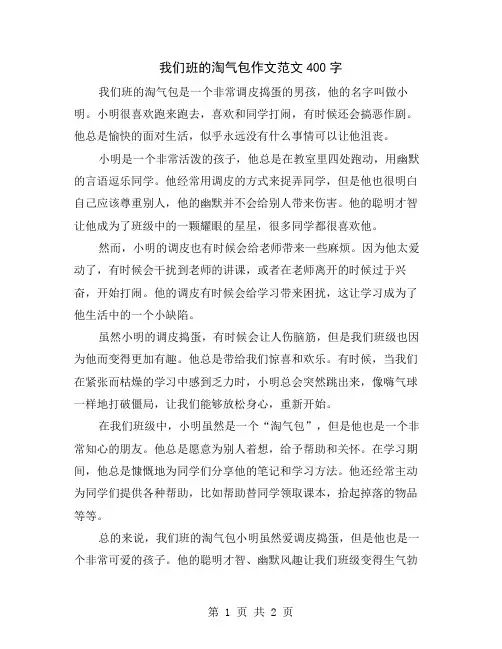 我们班的淘气包作文范文 400 字

我们班的淘气包是一个非常调皮捣蛋的男孩，他的名字叫做小明。小明很喜欢跑来跑去，喜欢和同学打闹，有时候还会搞恶作剧。他总是愉快的面对生活，似乎永远没有什么事情可以让他沮丧。

小明是一个非常活泼的孩子，他总是在教室里四处跑动，用幽默的言语逗乐同学。他经常用调皮的方式来捉弄同学，但是他也很明白自己应该尊重别人，他的幽默并不会给别人带来伤害。他的聪明才智让他成为了班级中的一颗耀眼的星星，很多同学都很喜欢他。

然而，小明的调皮也有时候会给老师带来一些麻烦。因为他太爱动了，有时候会干扰到老师的讲课，或者在老师离开的时候过于兴奋，开始打闹。他的调皮有时候会给学习带来困扰，这让学习成为了他生活中的一个小缺陷。

虽然小明的调皮捣蛋，有时候会让人伤脑筋，但是我们班级也因为他而变得更加有趣。他总是带给我们惊喜和欢乐。有时候，当我们在紧张而枯燥的学习中感到乏力时，小明总会突然跳出来，像嗨气球一样地打破僵局，让我们能够放松身心，重新开始。

在我们班级中，小明虽然是一个“淘气包”，但是他也是一个非常知心的朋友。他总是愿意为别人着想，给予帮助和关怀。在学习期间，他总是慷慨地为同学们分享他的笔记和学习方法。他还经常主动为同学们提供各种帮助，比如帮助替同学领取课本，拾起掉落的物品等等。

总的来说，我们班的淘气包小明虽然爱调皮捣蛋，但是他也是一个非常可爱的孩子。他的聪明才智、幽默风趣让我们班级变得生气勃

第 1 页 共 2 页